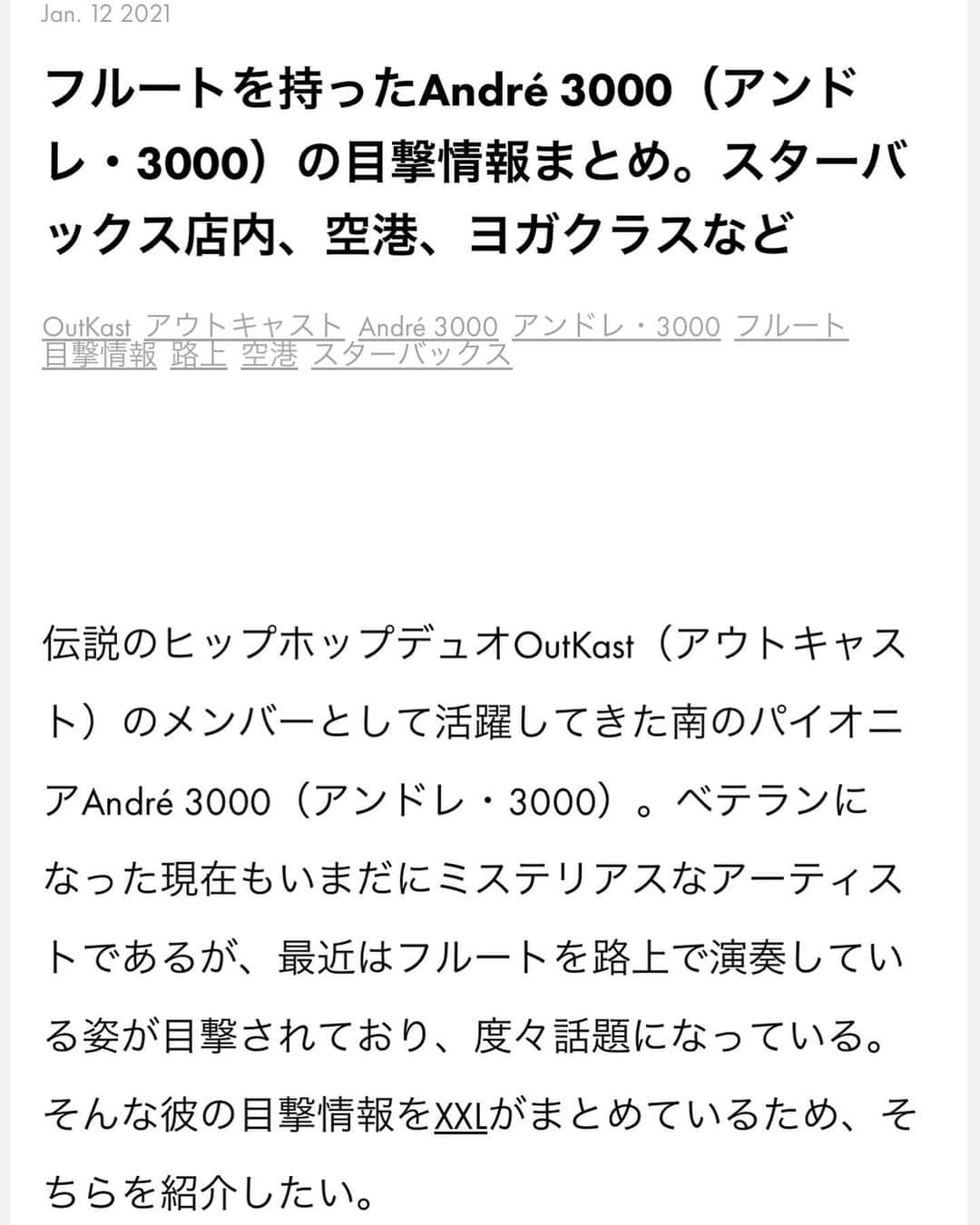 Jan. 12 2021

フルートを持ったAndré 3000（アンドレ・3000）の目撃情報まとめ。スターバックス店内、空港、ヨガクラスなど

OutKast アウトキャスト André 3000 アンドレ・3000 フルート 目撃情報 路上 空港 スターバックス

伝説のヒップホップデュオOutKast（アウトキャスト）のメンバーとして活躍してきた南のパイオニアAndré 3000（アンドレ・3000）。ベテランになった現在もいまだにミステリアスなアーティストであるが、最近はフルートを路上で演奏している姿が目撃されており、度々話題になっている。そんな彼の目撃情報をXXLがまとめているため、そちらを紹介したい。